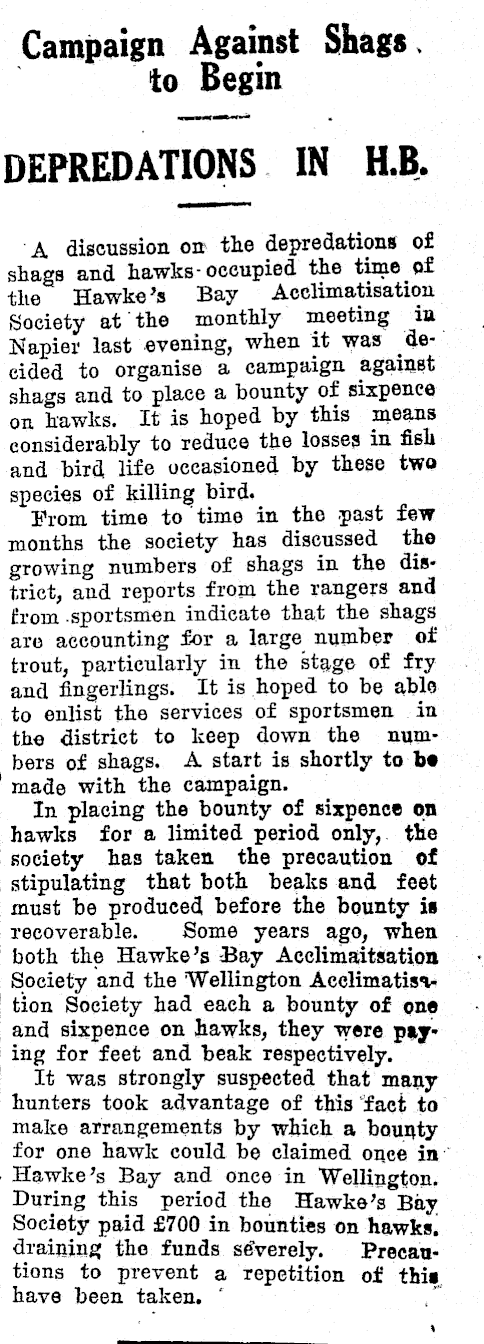 Campaign Against Shags to Begin

DEPREDATIONS IN H.B.

A discussion on the depredations of shags and hawks occupied the time of the Hawke's Bay Acclimatisation Society at the monthly meeting in Napier last evening, when it was decided to organise a campaign against shags and to place a bounty of sixpence on hawks. It is hoped by this means considerably to reduce the losses in fish and bird life occasioned by these two species of killing bird.

From time to time in the past few months the society has discussed the growing numbers of shags in the district, and reports from the rangers and from sportsmen indicate that the shags are accounting for a large number of trout, particularly in the stage of fry and fingerlings. It is hoped to be able to enlist the services of sportsmen in the district to keep down the numbers of shags. A start is shortly to be made with the campaign.

In placing the bounty of sixpence on hawks for a limited period only, the society has taken the precaution of stipulating that both beaks and feet must be produced before the bounty is recoverable. Some years ago, when both the Hawke's Bay Acclimaitsation Society and the Wellington Acclimatisation Society had each a bounty of one and sixpence on hawks, they were paying for feet and beak respectively.

It was strongly suspected that many hunters took advantage of this fact to make arrangements by which a bounty for one hawk could be claimed once in Hawke's Bay and once in Wellington. During this period the Hawke's Bay Society paid £700 in bounties on hawks, draining the funds severely. Precautions to prevent a repetition of this have been taken.